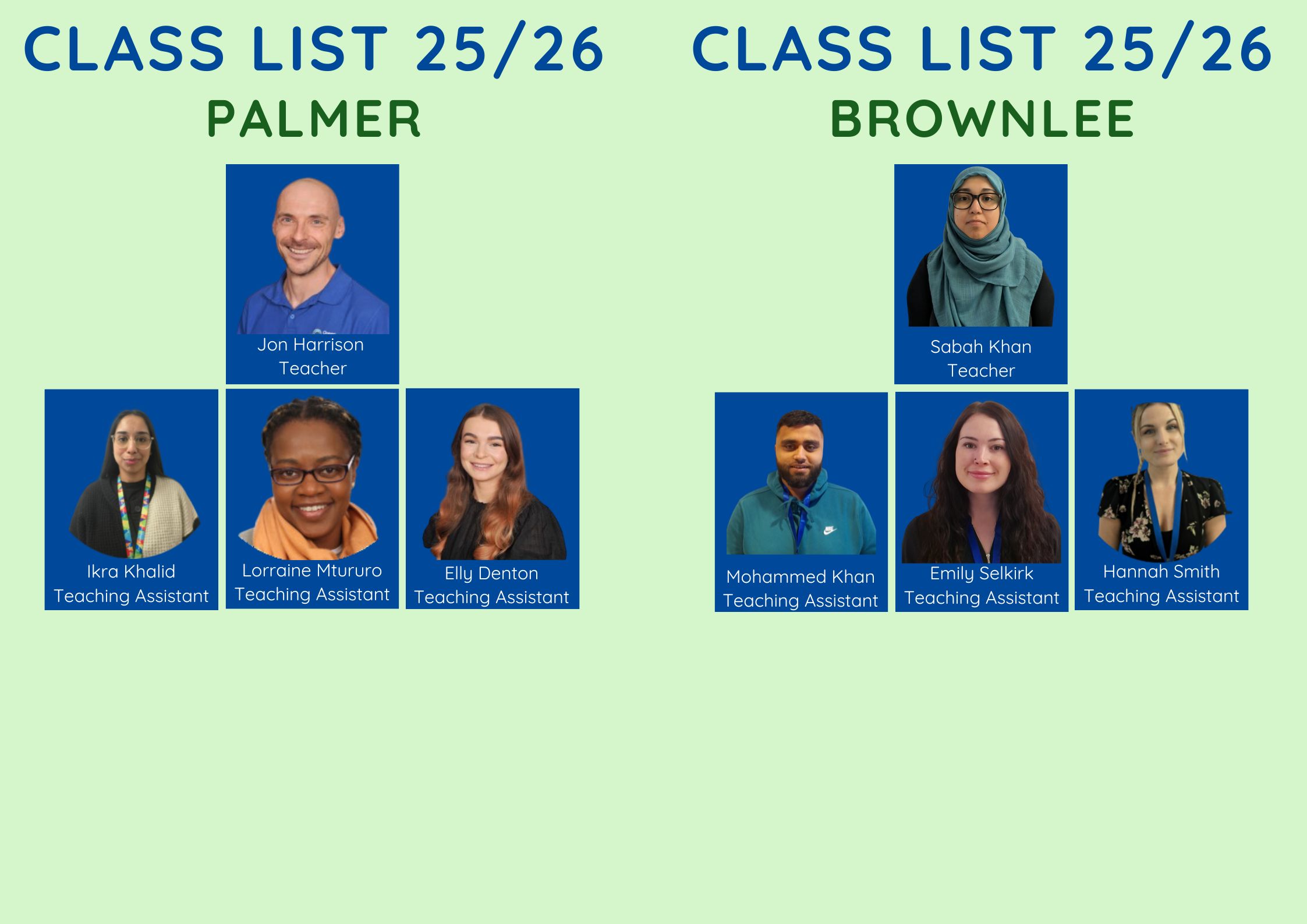 CLASS LIST 25/26
PALMER

Jon Harrison
Teacher

Ikra Khalid
Teaching Assistant

Lorraine Mtururo
Teaching Assistant

Elly Denton
Teaching Assistant

CLASS LIST 25/26
BROWNLEE

Sabah Khan
Teacher

Mohammed Khan
Teaching Assistant

Emily Selkirk
Teaching Assistant

Hannah Smith
Teaching Assistant